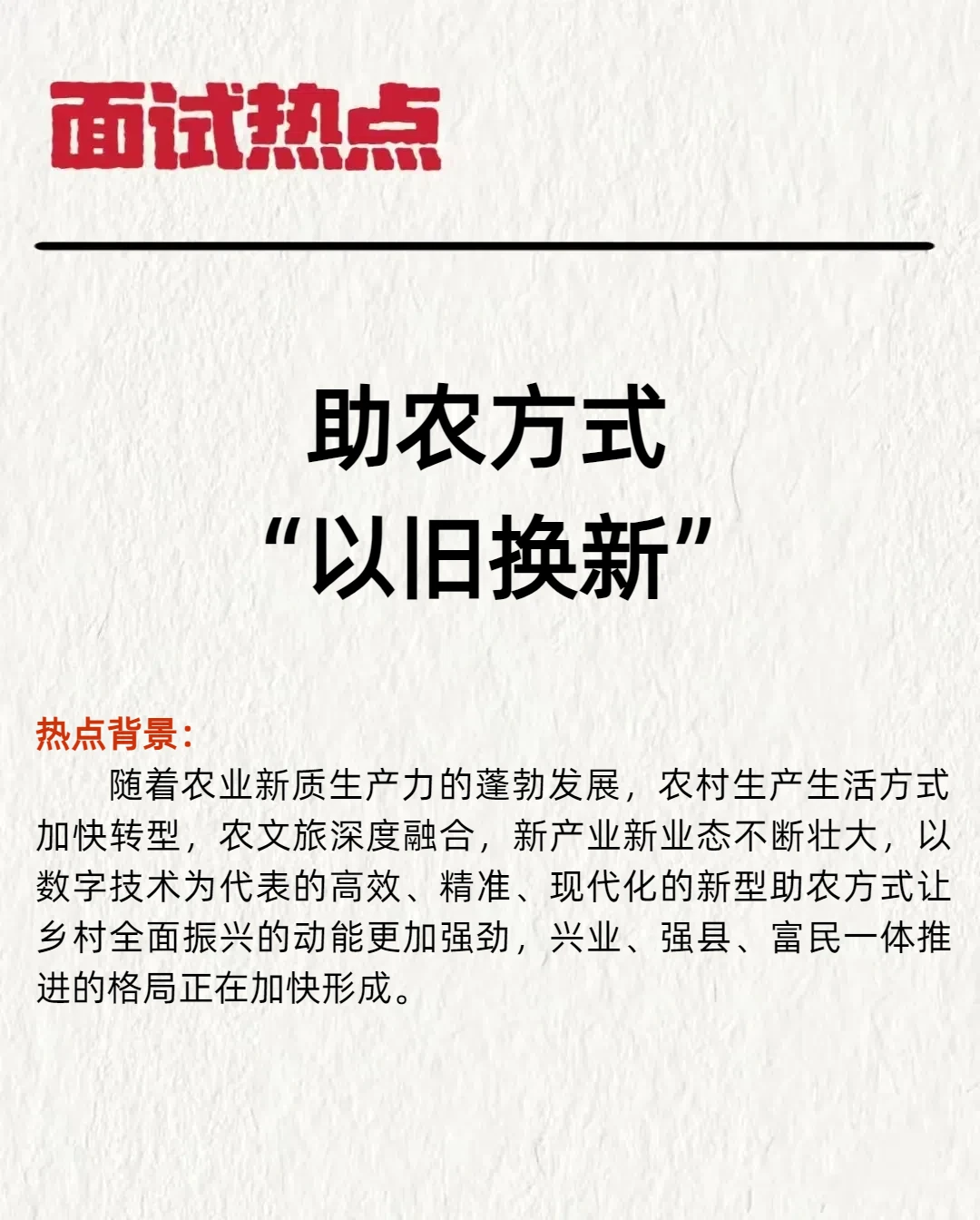 面试热点

助农方式
“以旧换新”

热点背景：
随着农业新质生产力的蓬勃发展，农村生产生活方式加快转型，农文旅深度融合，新产业新业态不断壮大，以数字技术为代表的高效、精准、现代化的新型助农方式让乡村全面振兴的动能更加强劲，兴业、强县、富民一体推进的格局正在加快形成。